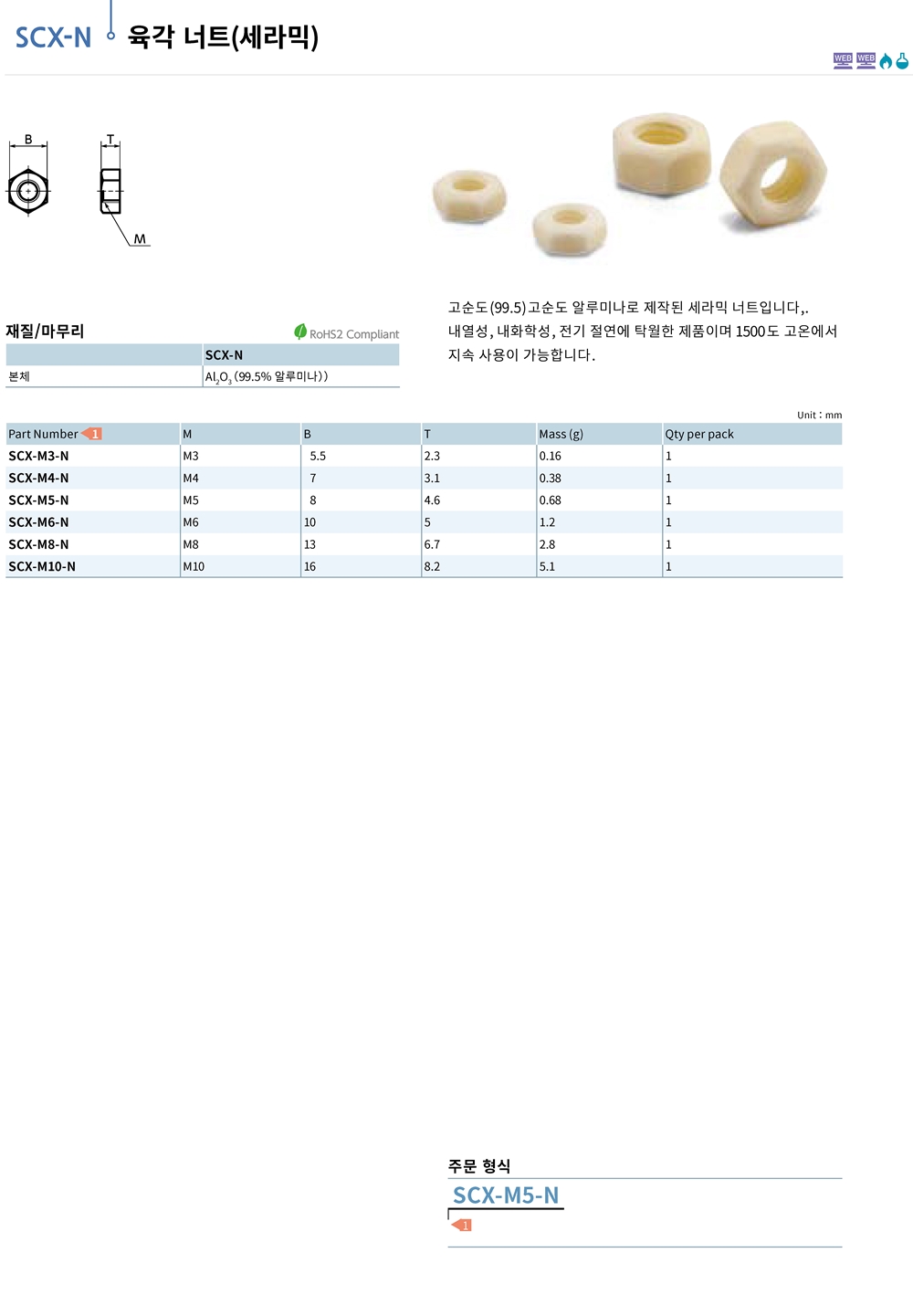 SCX-N 육각 너트(세라믹)

WEB WEB

B
T
M

고순도(99.5)고순도 알루미나로 제작된 세라믹 너트입니다,.
내열성, 내화학성, 전기 절연에 탁월한 제품이며 1500도 고온에서 지속 사용이 가능합니다.

재질/마무리

RoHS2 Compliant

| | SCX-N |
|---|---|
| 본체 | $Al_2O_3$ (99.5% 알루미나)) |

Unit : mm

| Part Number 1 | M | B | T | Mass (g) | Qty per pack |
|---|---|---|---|---|---|
| SCX-M3-N | M3 | 5.5 | 2.3 | 0.16 | 1 |
| SCX-M4-N | M4 | 7 | 3.1 | 0.38 | 1 |
| SCX-M5-N | M5 | 8 | 4.6 | 0.68 | 1 |
| SCX-M6-N | M6 | 10 | 5 | 1.2 | 1 |
| SCX-M8-N | M8 | 13 | 6.7 | 2.8 | 1 |
| SCX-M10-N | M10 | 16 | 8.2 | 5.1 | 1 |

주문 형식
SCX-M5-N
1